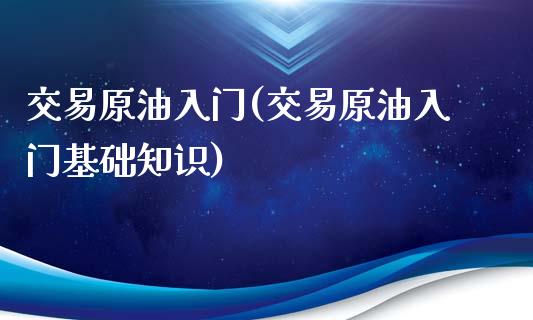 交易原油入门(交易原油入门基础知识)